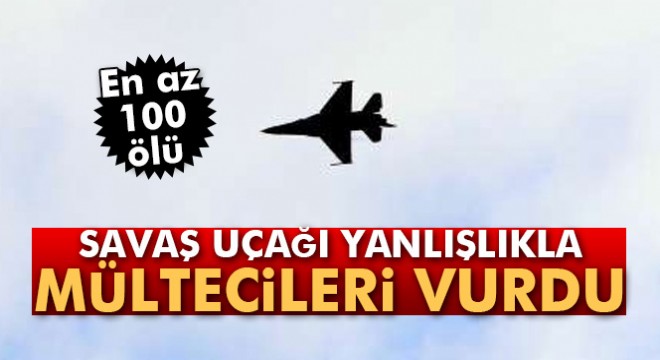 En az 100 ölü

SAVAŞ UÇAĞI YANLIŞLIKLA MÜLTECİLERİ VURDU